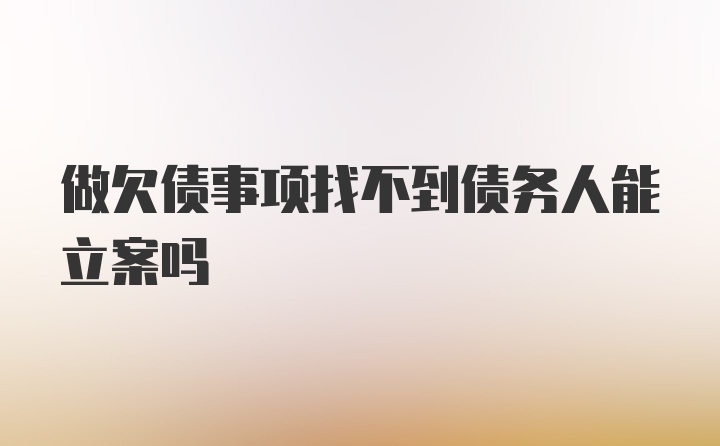 做欠债事项找不到债务人能立案吗